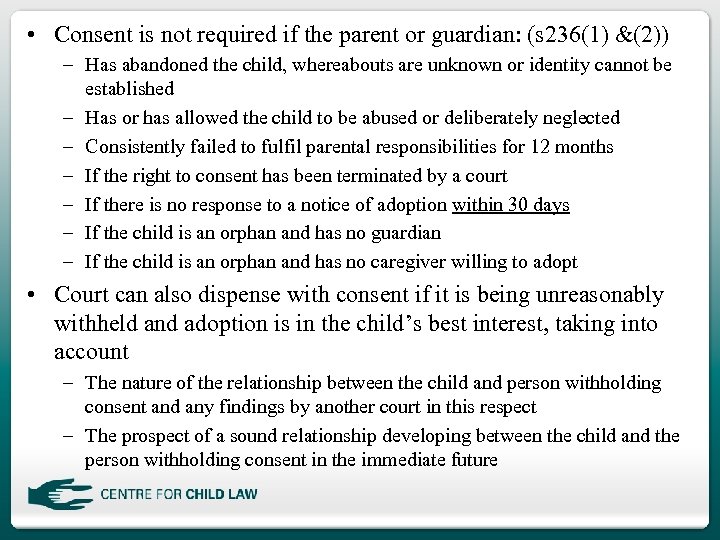 • Consent is not required if the parent or guardian: (s236(1) &(2))
 – Has abandoned the child, whereabouts are unknown or identity cannot be established
 – Has or has allowed the child to be abused or deliberately neglected
 – Consistently failed to fulfil parental responsibilities for 12 months
 – If the right to consent has been terminated by a court
 – If there is no response to a notice of adoption within 30 days
 – If the child is an orphan and has no guardian
 – If the child is an orphan and has no caregiver willing to adopt
• Court can also dispense with consent if it is being unreasonably withheld and adoption is in the child's best interest, taking into account
 – The nature of the relationship between the child and person withholding consent and any findings by another court in this respect
 – The prospect of a sound relationship developing between the child and the person withholding consent in the immediate future

CENTRE FOR CHILD LAW